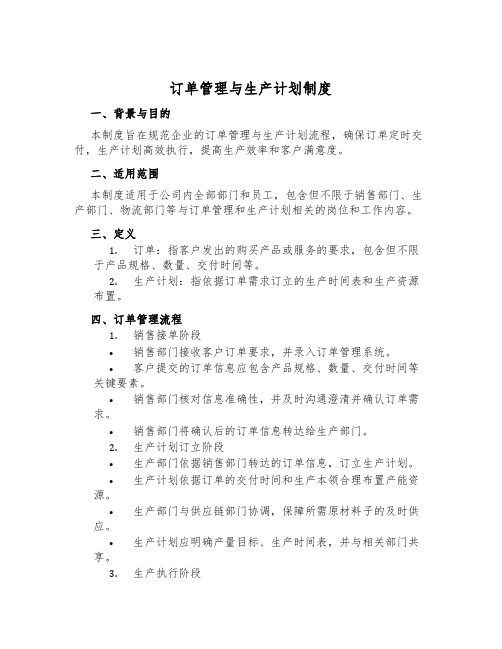 订单管理与生产计划制度

一、背景与目的

本制度旨在规范企业的订单管理与生产计划流程，确保订单定时交付，生产计划高效执行，提高生产效率和客户满意度。

二、适用范围

本制度适用于公司内全部部门和员工，包含但不限于销售部门、生产部门、物流部门等与订单管理和生产计划相关的岗位和工作内容。

三、定义

1. 订单：指客户发出的购买产品或服务的要求，包含但不限于产品规格、数量、交付时间等。

2. 生产计划：指依据订单需求订立的生产时间表和生产资源布置。

四、订单管理流程

1. 销售接单阶段

• 销售部门接收客户订单要求，并录入订单管理系统。

• 客户提交的订单信息应包含产品规格、数量、交付时间等关键要素。

• 销售部门核对信息准确性，并及时沟通澄清并确认订单需求。

• 销售部门将确认后的订单信息转达给生产部门。

2. 生产计划订立阶段

• 生产部门依据销售部门转达的订单信息，订立生产计划。

• 生产计划依据订单的交付时间和生产本领合理布置产能资源。

• 生产部门与供应链部门协调，保障所需原材料子的及时供应。

• 生产计划应明确产量目标、生产时间表，并与相关部门共享。

3. 生产执行阶段